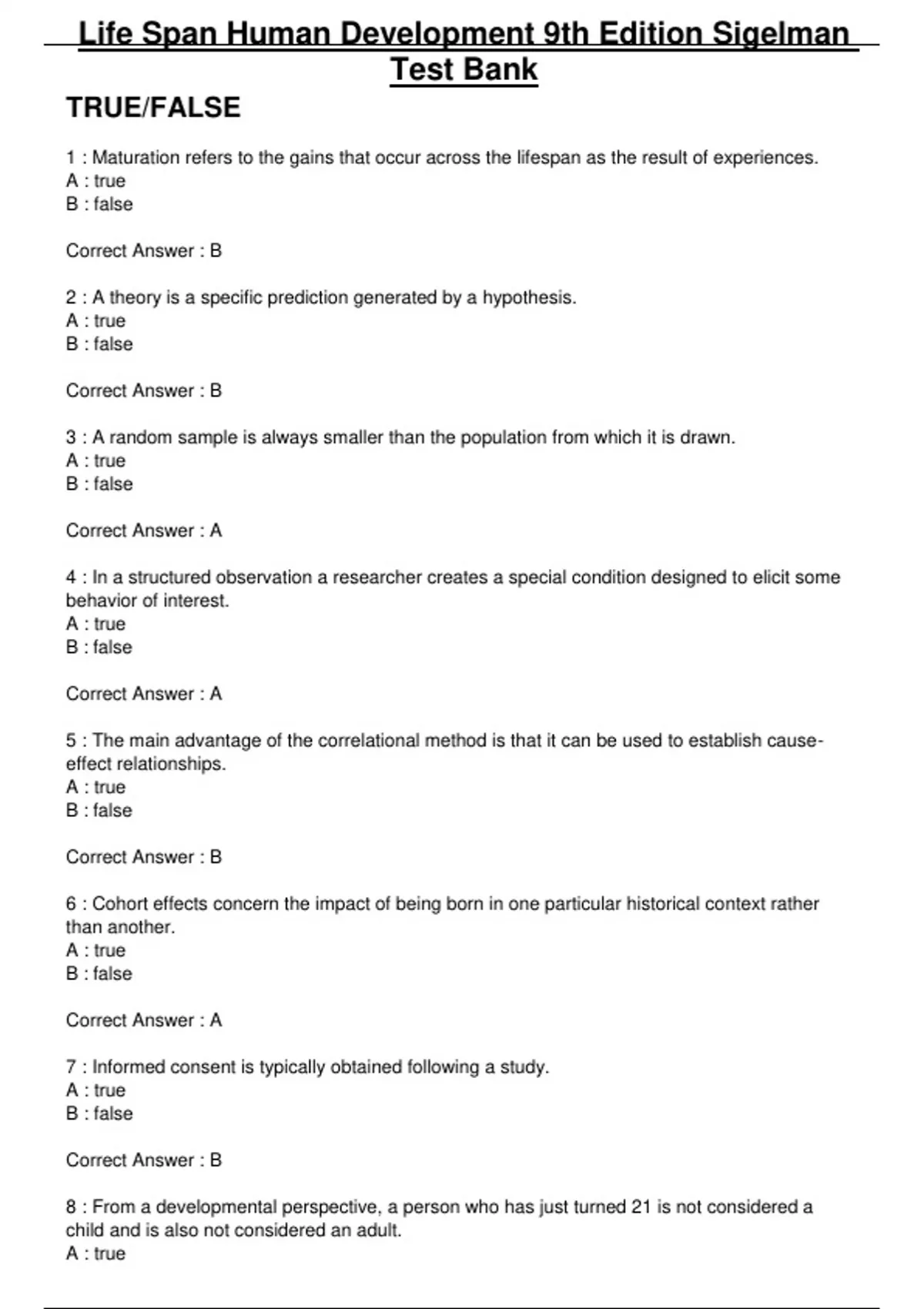 Life Span Human Development 9th Edition Sigelman Test Bank

TRUE/FALSE

1 : Maturation refers to the gains that occur across the lifespan as the result of experiences.
A : true
B : false

Correct Answer : B

2 : A theory is a specific prediction generated by a hypothesis.
A : true
B : false

Correct Answer : B

3 : A random sample is always smaller than the population from which it is drawn.
A : true
B : false

Correct Answer : A

4 : In a structured observation a researcher creates a special condition designed to elicit some behavior of interest.
A : true
B : false

Correct Answer : A

5 : The main advantage of the correlational method is that it can be used to establish cause-effect relationships.
A : true
B : false

Correct Answer : B

6 : Cohort effects concern the impact of being born in one particular historical context rather than another.
A : true
B : false

Correct Answer : A

7 : Informed consent is typically obtained following a study.
A : true
B : false

Correct Answer : B

8 : From a developmental perspective, a person who has just turned 21 is not considered a child and is also not considered an adult.
A : true